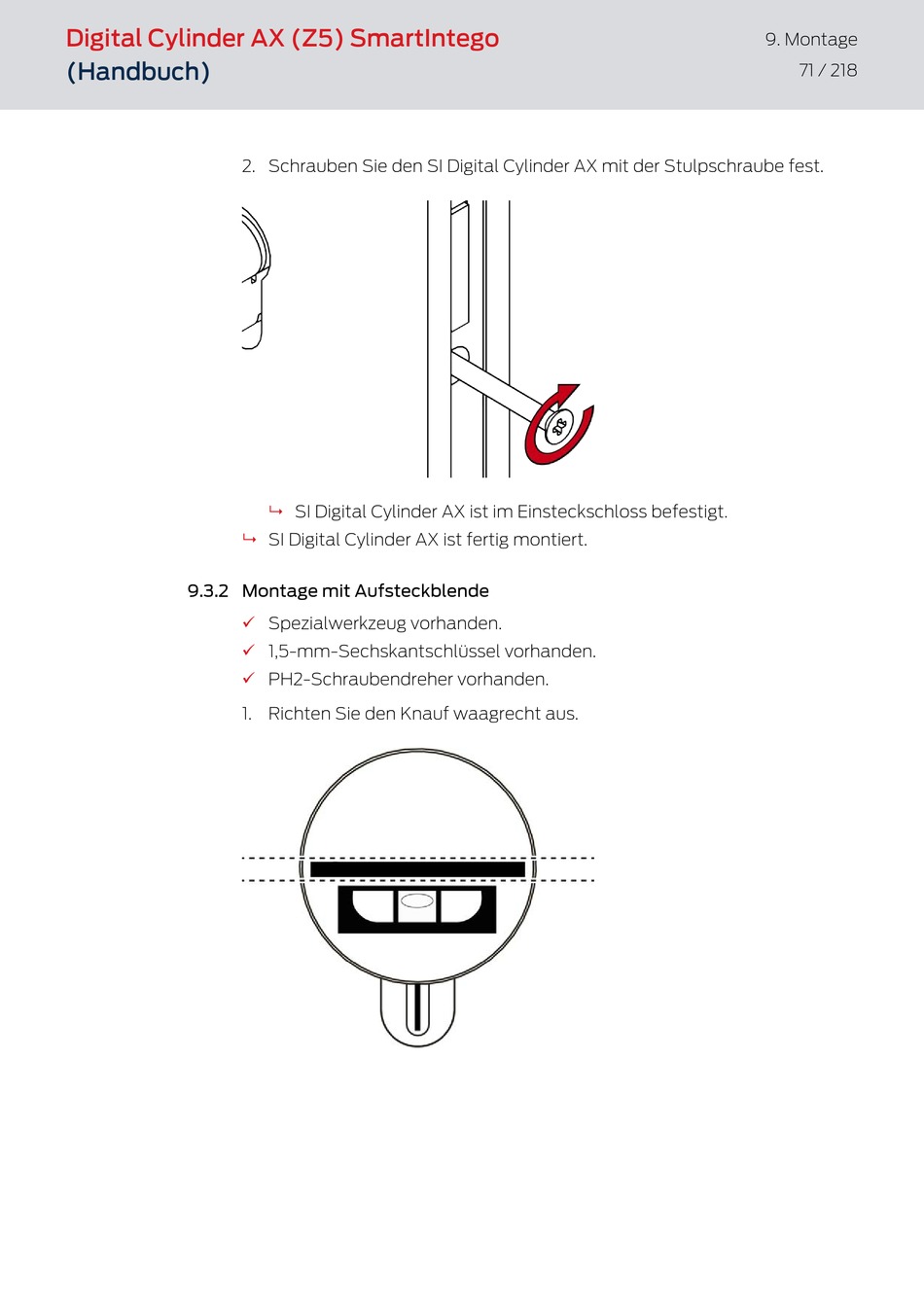 Digital Cylinder AX (Z5) SmartIntego (Handbuch)

9. Montage
71 / 218

2. Schrauben Sie den SI Digital Cylinder AX mit der Stulpschraube fest.

↳ SI Digital Cylinder AX ist im Einsteckschloss befestigt.
↳ SI Digital Cylinder AX ist fertig montiert.

9.3.2 Montage mit Aufsteckblende

✓ Spezialwerkzeug vorhanden.
✓ 1,5-mm-Sechskantschlüssel vorhanden.
✓ PH2-Schraubendreher vorhanden.

1. Richten Sie den Knauf waagrecht aus.